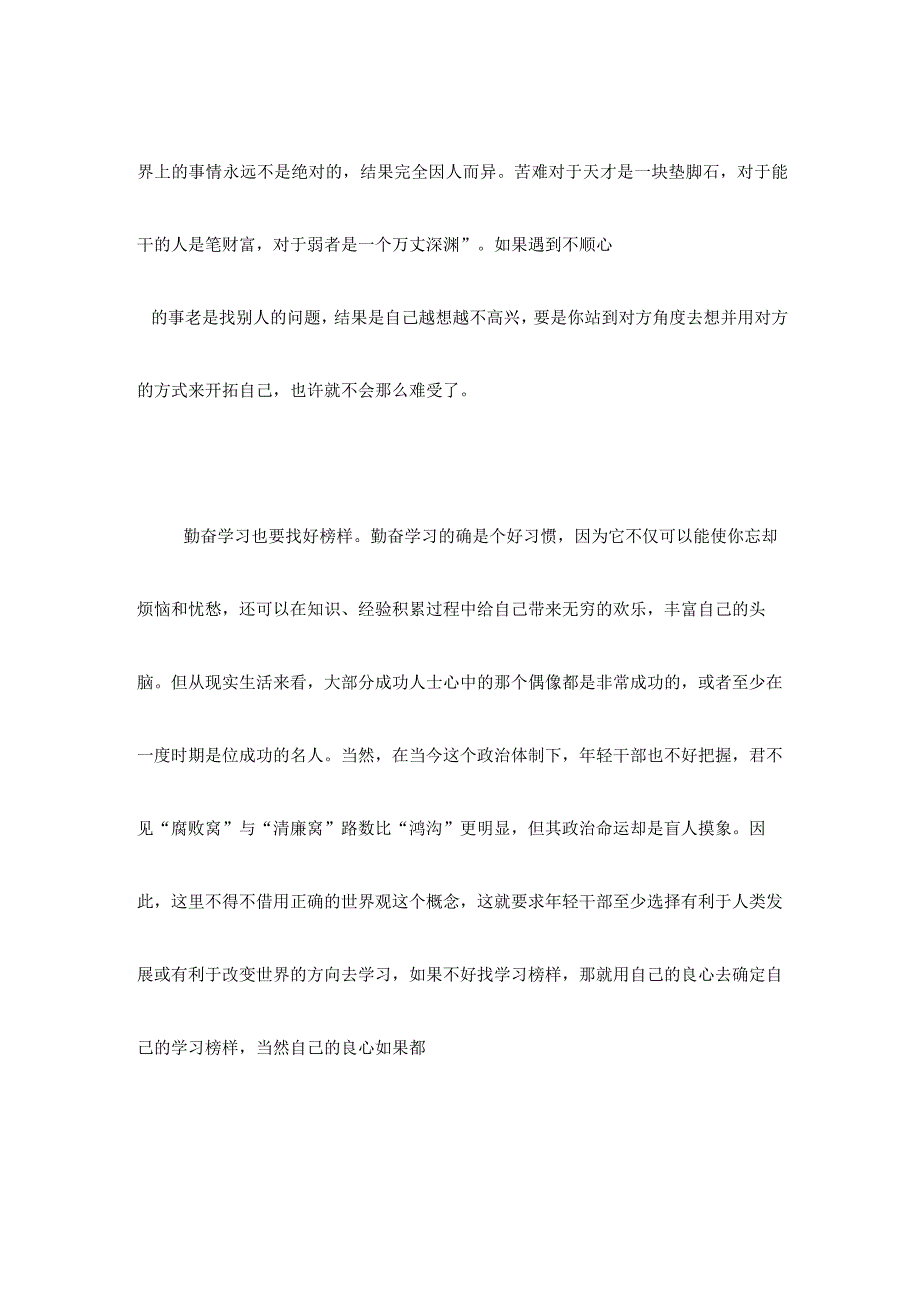 界上的事情永远不是绝对的，结果完全因人而异。苦难对于天才是一块垫脚石，对于能干的人是笔财富，对于弱者是一个万丈深渊”。如果遇到不顺心

的事老是找别人的问题，结果是自己越想越不高兴，要是你站到对方角度去想并用对方的方式来开拓自己，也许就不会那么难受了。

勤奋学习也要找好榜样。勤奋学习的确是个好习惯，因为它不仅可以能使你忘却烦恼和忧愁，还可以在知识、经验积累过程中给自己带来无穷的欢乐，丰富自己的头脑。但从现实生活来看，大部分成功人士心中的那个偶像都是非常成功的，或者至少在一度时期是位成功的名人。当然，在当今这个政治体制下，年轻干部也不好把握，君不见“腐败窝”与“清廉窝”路数比“鸿沟”更明显，但其政治命运却是盲人摸象。因此，这里不得不借用正确的世界观这个概念，这就要求年轻干部至少选择有利于人类发展或有利于改变世界的方向去学习，如果不好找学习榜样，那就用自己的良心去确定自己的学习榜样，当然自己的良心如果都